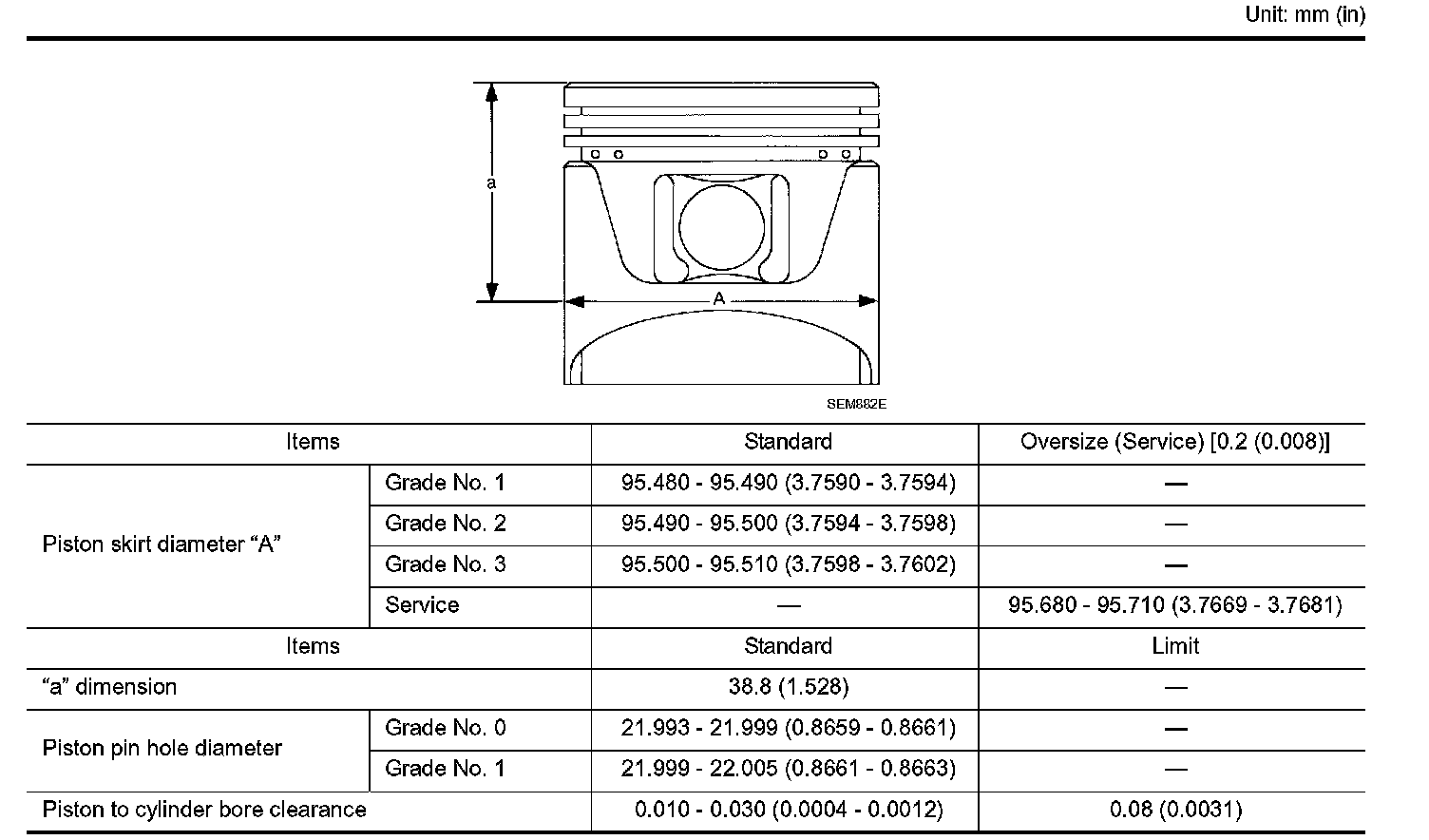 Unit: mm (in)

a

A

SEM882E

| Items | | Standard | Oversize (Service) [0.2 (0.008)] |
|---|---|---|---|
| Piston skirt diameter “A” | Grade No. 1 | 95.480 - 95.490 (3.7590 - 3.7594) | — |
| | Grade No. 2 | 95.490 - 95.500 (3.7594 - 3.7598) | — |
| | Grade No. 3 | 95.500 - 95.510 (3.7598 - 3.7602) | — |
| | Service | — | 95.680 - 95.710 (3.7669 - 3.7681) |
| Items | | Standard | Limit |
| “a” dimension | | 38.8 (1.528) | — |
| Piston pin hole diameter | Grade No. 0 | 21.993 - 21.999 (0.8659 - 0.8661) | — |
| | Grade No. 1 | 21.999 - 22.005 (0.8661 - 0.8663) | — |
| Piston to cylinder bore clearance | | 0.010 - 0.030 (0.0004 - 0.0012) | 0.08 (0.0031) |